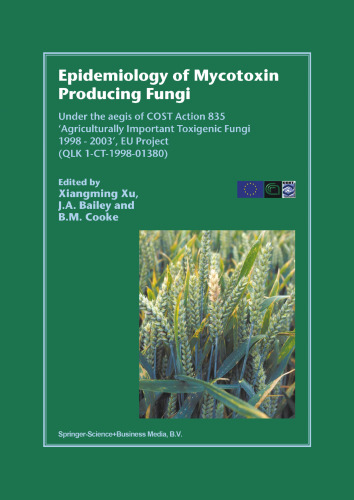 Epidemiology of Mycotoxin Producing Fungi

Under the aegis of COST Action 835 'Agriculturally Important Toxigenic Fungi 1998 - 2003', EU Project (QLK 1-CT-1998-01380)

Edited by
Xiangming Xu,
J.A. Bailey and
B.M. Cooke

Springer-Science+Business Media, B.V.